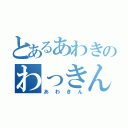 とあるあわきの
わっきん
あわきん